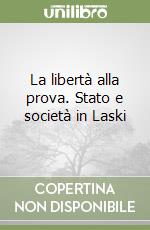 unilibro

La libertà alla prova. Stato e società in Laski

COPERTINA
NON DISPONIBILE